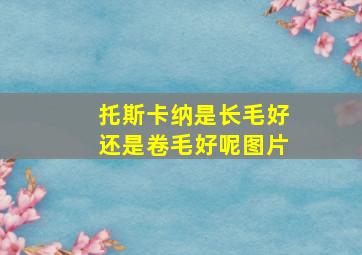 托斯卡纳是长毛好还是卷毛好呢图片